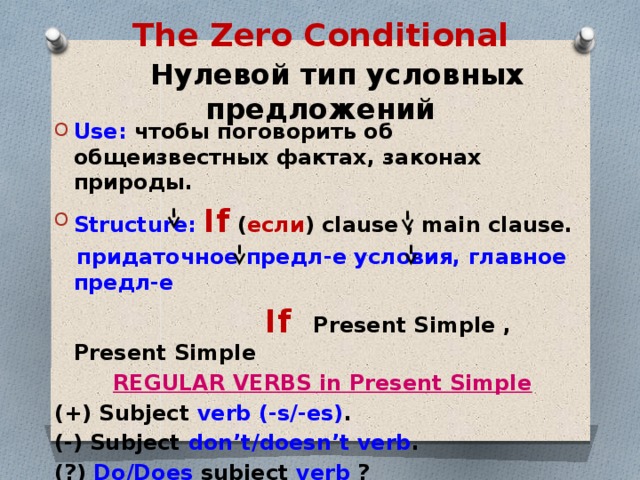 The Zero Conditional

Нулевой тип условных предложений

Use: чтобы поговорить об общеизвестных фактах, законах природы.

Structure: If (если) clause , main clause.

придаточное предл-е условия, главное предл-е

If Present Simple , Present Simple

REGULAR VERBS in Present Simple

(+) Subject verb (-s/-es).

(-) Subject don’t/doesn’t verb.

(?) Do/Does subject verb ?